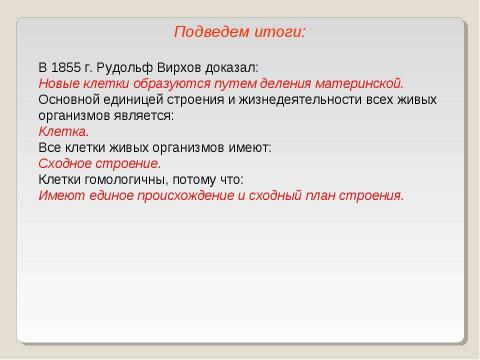 Подведем итоги:

В 1855 г. Рудольф Вирхов доказал:
Новые клетки образуются путем деления материнской.
Основной единицей строения и жизнедеятельности всех живых организмов является:
Клетка.
Все клетки живых организмов имеют:
Сходное строение.
Клетки гомологичны, потому что:
Имеют единое происхождение и сходный план строения.